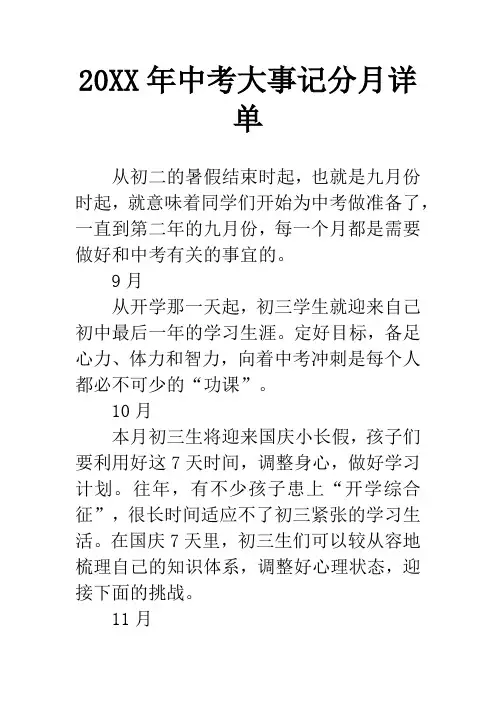 20XX 年中考大事记分月详单

从初二的暑假结束时起，也就是九月份时起，就意味着同学们开始为中考做准备了，一直到第二年的九月份，每一个月都是需要做好和中考有关的事宜的。

9 月

从开学那一天起，初三学生就迎来自己初中最后一年的学习生涯。定好目标，备足心力、体力和智力，向着中考冲刺是每个人都必不可少的“功课”。

10 月

本月初三生将迎来国庆小长假，孩子们要利用好这 7 天时间，调整身心，做好学习计划。往年，有不少孩子患上“开学综合征”，很长时间适应不了初三紧张的学习生活。在国庆 7 天里，初三生们可以较从容地梳理自己的知识体系，调整好心理状态，迎接下面的挑战。

11 月